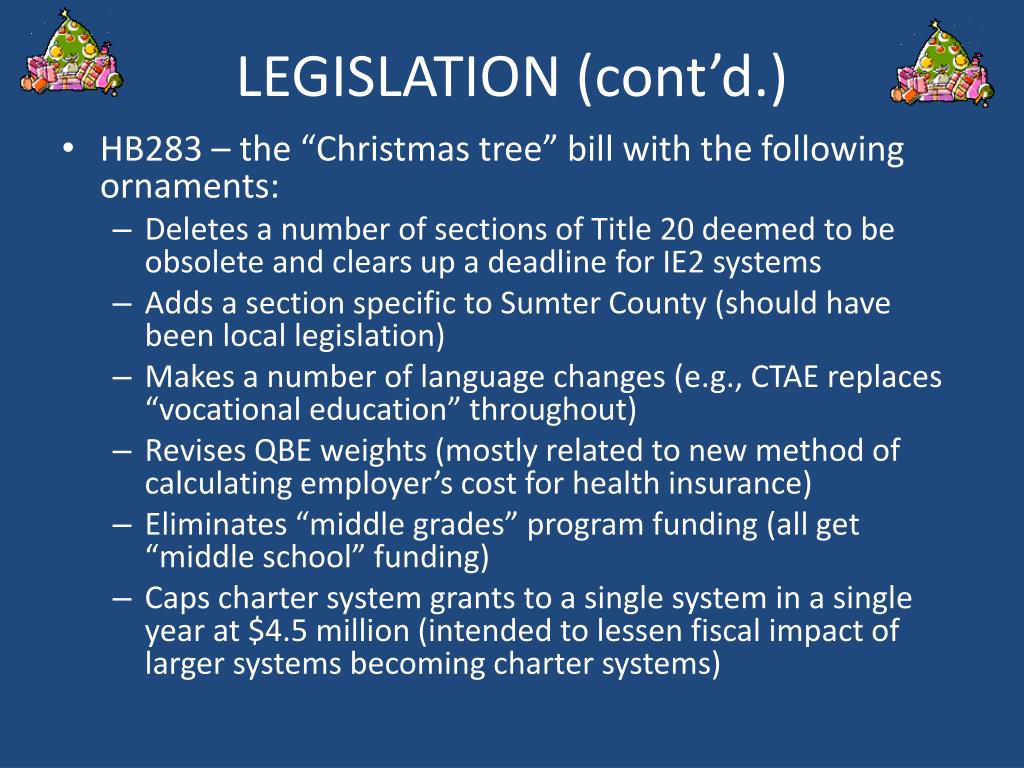 LEGISLATION (cont'd.)

• HB283 – the "Christmas tree" bill with the following ornaments:
– Deletes a number of sections of Title 20 deemed to be obsolete and clears up a deadline for IE2 systems
– Adds a section specific to Sumter County (should have been local legislation)
– Makes a number of language changes (e.g., CTAE replaces "vocational education" throughout)
– Revises QBE weights (mostly related to new method of calculating employer's cost for health insurance)
– Eliminates "middle grades" program funding (all get "middle school" funding)
– Caps charter system grants to a single system in a single year at \$4.5 million (intended to lessen fiscal impact of larger systems becoming charter systems)